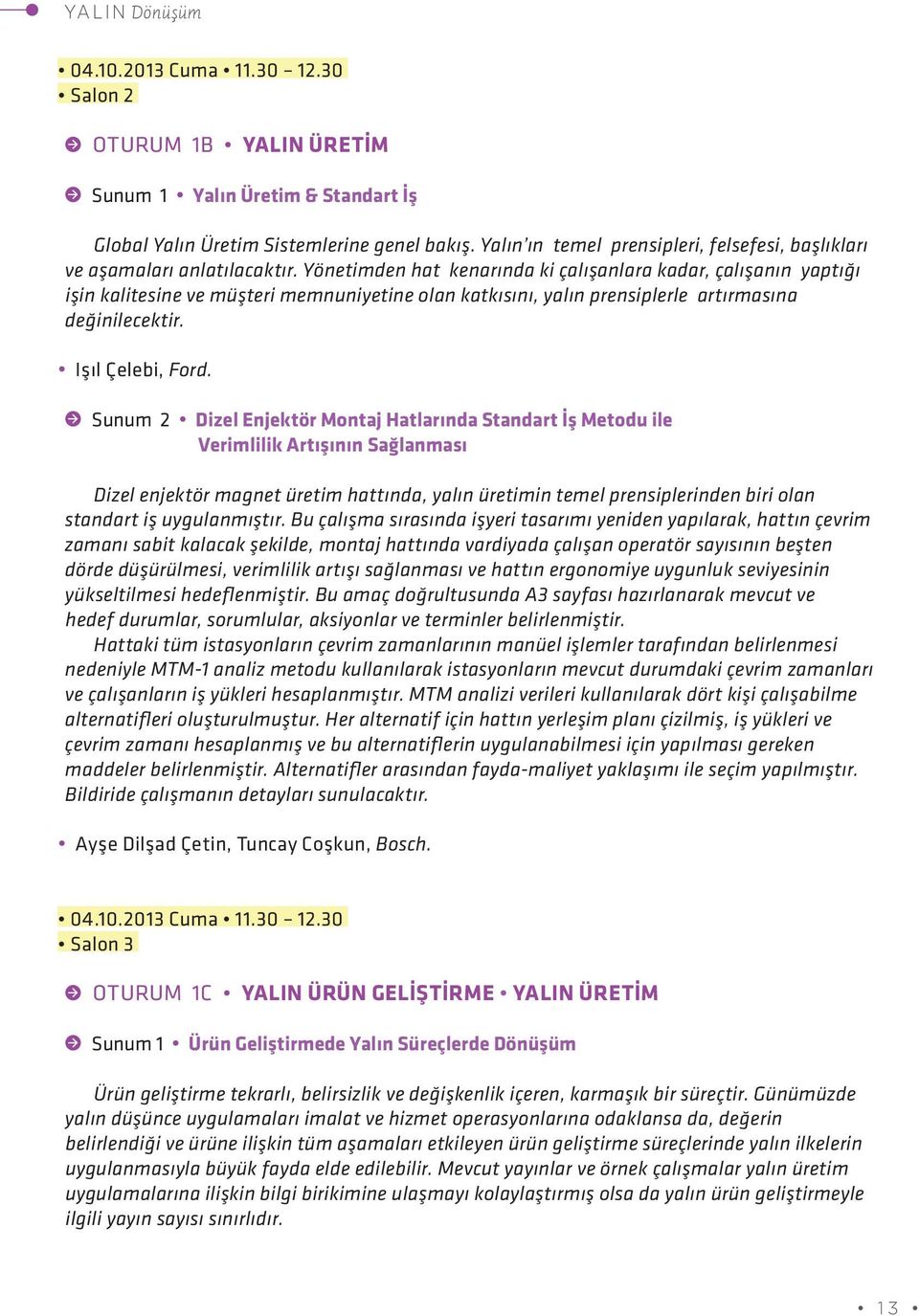 YALIN Dönüşüm

• 04.10.2013 Cuma • 11.30 – 12.30
• Salon 2

OTURUM 1B • YALIN ÜRETİM

Sunum 1 • Yalın Üretim & Standart İş

Global Yalın Üretim Sistemlerine genel bakış. Yalın'ın temel prensipleri, felsefesi, başlıkları ve aşamaları anlatılacaktır. Yönetimden hat kenarında ki çalışanlara kadar, çalışanın yaptığı işin kalitesine ve müşteri memnuniyetine olan katkısını, yalın prensiplerle artırmasına değinilecektir.

• Işıl Çelebi, Ford.

Sunum 2 • Dizel Enjektör Montaj Hatlarında Standart İş Metodu ile Verimlilik Artışının Sağlanması

Dizel enjektör magnet üretim hattında, yalın üretimin temel prensiplerinden biri olan standart iş uygulanmıştır. Bu çalışma sırasında işyeri tasarımı yeniden yapılarak, hattın çevrim zamanı sabit kalacak şekilde, montaj hattında vardiyada çalışan operatör sayısının beşten dörde düşürülmesi, verimlilik artışı sağlanması ve hattın ergonomiye uygunluk seviyesinin yükseltilmesi hedeflenmiştir. Bu amaç doğrultusunda A3 sayfası hazırlanarak mevcut ve hedef durumlar, sorumlular, aksiyonlar ve terminler belirlenmiştir.
Hattaki tüm istasyonların çevrim zamanlarının manüel işlemler tarafından belirlenmesi nedeniyle MTM-1 analiz metodu kullanılarak istasyonların mevcut durumdaki çevrim zamanları ve çalışanların iş yükleri hesaplanmıştır. MTM analizi verileri kullanılarak dört kişi çalışabilme alternatifleri oluşturulmuştur. Her alternatif için hattın yerleşim planı çizilmiş, iş yükleri ve çevrim zamanı hesaplanmış ve bu alternatiflerin uygulanabilmesi için yapılması gereken maddeler belirlenmiştir. Alternatifler arasından fayda-maliyet yaklaşımı ile seçim yapılmıştır. Bildiride çalışmanın detayları sunulacaktır.

• Ayşe Dilşad Çetin, Tuncay Coşkun, Bosch.

• 04.10.2013 Cuma • 11.30 – 12.30
• Salon 3

OTURUM 1C • YALIN ÜRÜN GELİŞTİRME • YALIN ÜRETİM

Sunum 1 • Ürün Geliştirmede Yalın Süreçlerde Dönüşüm

Ürün geliştirme tekrarlı, belirsizlik ve değişkenlik içeren, karmaşık bir süreçtir. Günümüzde yalın düşünce uygulamaları imalat ve hizmet operasyonlarına odaklansa da, değerin belirlendiği ve ürüne ilişkin tüm aşamaları etkileyen ürün geliştirme süreçlerinde yalın ilkelerin uygulanmasıyla büyük fayda elde edilebilir. Mevcut yayınlar ve örnek çalışmalar yalın üretim uygulamalarına ilişkin bilgi birikimine ulaşmayı kolaylaştırmış olsa da yalın ürün geliştirmeyle ilgili yayın sayısı sınırlıdır.

• 13